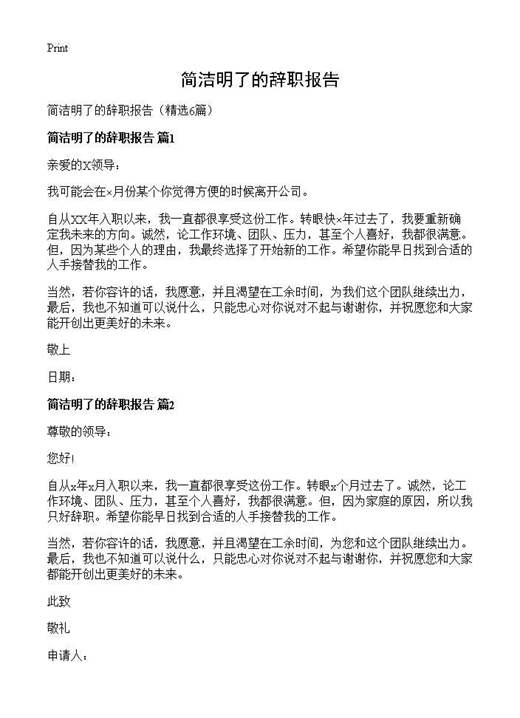 Print

简洁明了的辞职报告

简洁明了的辞职报告（精选6篇）

简洁明了的辞职报告 篇1

亲爱的X领导：

我可能会在×月份某个你觉得方便的时候离开公司。

自从XX年入职以来，我一直都很享受这份工作。转眼快×年过去了，我要重新确定我未来的方向。诚然，论工作环境、团队、压力，甚至个人喜好，我都很满意。但，因为某些个人的理由，我最终选择了开始新的工作。希望你能早日找到合适的人手接替我的工作。

当然，若你容许的话，我愿意，并且渴望在工余时间，为我们这个团队继续出力，最后，我也不知道可以说什么，只能忠心对你说对不起与谢谢你，并祝愿您和大家能开创出更美好的未来。

敬上

日期：

简洁明了的辞职报告 篇2

尊敬的领导：

您好！

自从x年x月入职以来，我一直都很享受这份工作。转眼x个月过去了。诚然，论工作环境、团队、压力，甚至个人喜好，我都很满意。但，因为家庭的原因，所以我只好辞职。希望你能早日找到合适的人手接替我的工作。

当然，若你容许的话，我愿意，并且渴望在工余时间，为您和这个团队继续出力。最后，我也不知道可以说什么，只能忠心对你说对不起与谢谢你，并祝愿您和大家都能开创出更美好的未来。

此致

敬礼

申请人：